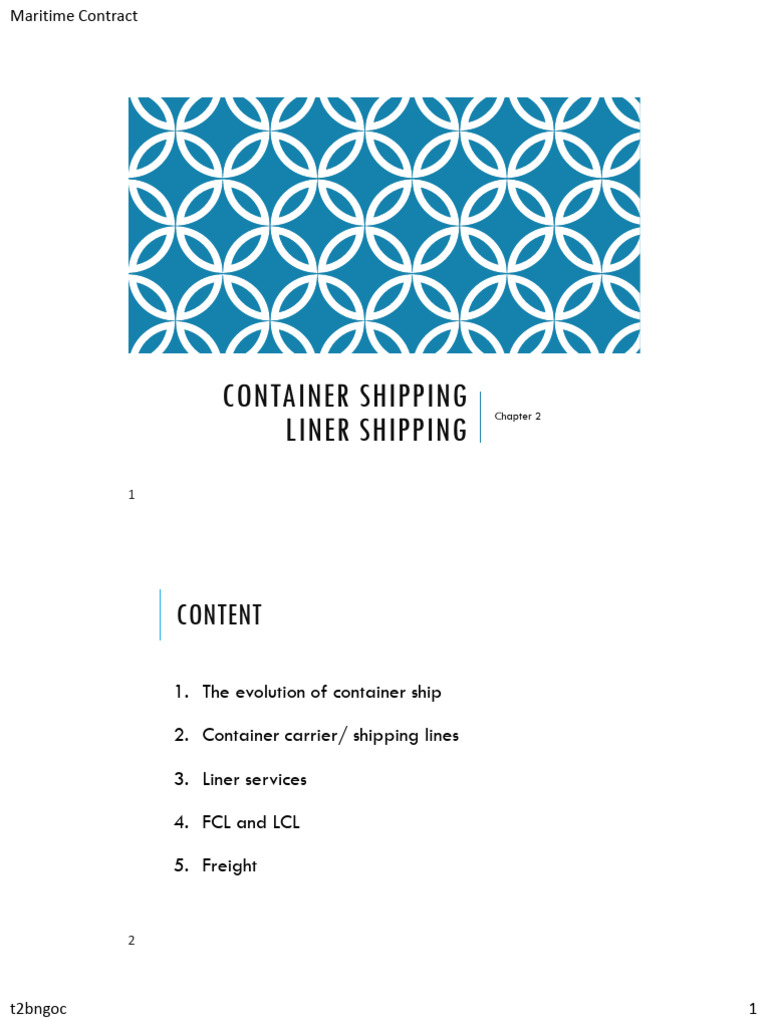 Maritime Contract

CONTAINER SHIPPING
LINER SHIPPING

Chapter 2

1

CONTENT

1. The evolution of container ship
2. Container carrier/ shipping lines
3. Liner services
4. FCL and LCL
5. Freight

2

t2bngoc

1